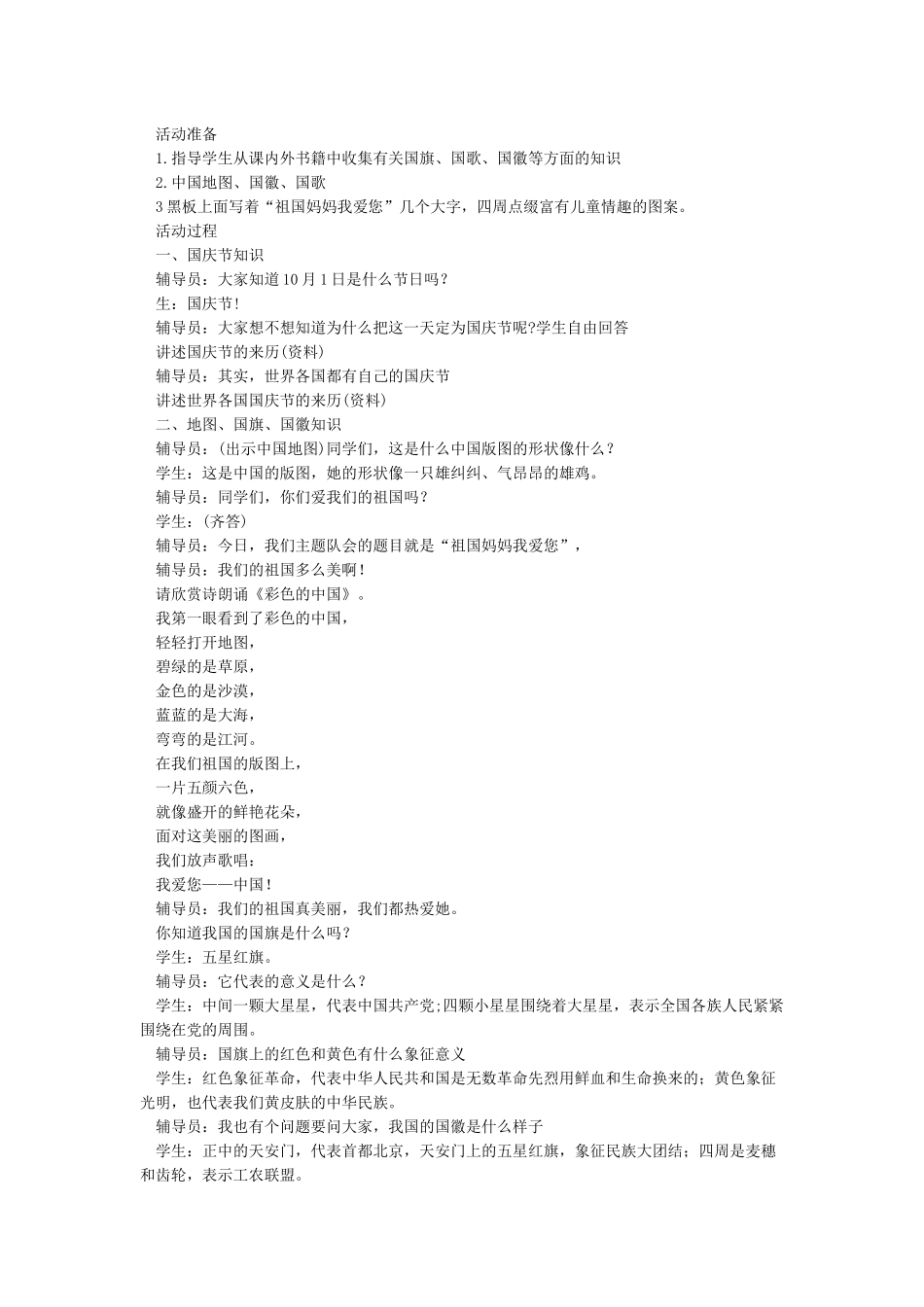 活动准备
1.指导学生从课内外书籍中收集有关国旗、国歌、国徽等方面的知识
2.中国地图、国徽、国歌
3黑板上面写着“祖国妈妈我爱您”几个大字，四周点缀富有儿童情趣的图案。
活动过程
一、国庆节知识
辅导员：大家知道10月1日是什么节日吗？
生：国庆节！
辅导员：大家想不想知道为什么把这一天定为国庆节呢?学生自由回答
讲述国庆节的来历(资料)
辅导员：其实，世界各国都有自己的国庆节
讲述世界各国国庆节的来历(资料)
二、地图、国旗、国徽知识
辅导员：(出示中国地图)同学们，这是什么中国版图的形状像什么？
学生：这是中国的版图，她的形状像一只雄纠纠、气昂昂的雄鸡。
辅导员：同学们，你们爱我们的祖国吗？
学生：(齐答)
辅导员：今日，我们主题队会的题目就是“祖国妈妈我爱您”，
辅导员：我们的祖国多么美啊！
请欣赏诗朗诵《彩色的中国》。
我第一眼看到了彩色的中国，
轻轻打开地图，
碧绿的是草原，
金色的是沙漠，
蓝蓝的是大海，
弯弯的是江河。
在我们祖国的版图上，
一片五颜六色，
就像盛开的鲜艳花朵，
面对这美丽的图画，
我们放声歌唱：
我爱您——中国！
辅导员：我们的祖国真美丽，我们都热爱她。
你知道我国的国旗是什么吗？
学生：五星红旗。
辅导员：它代表的意义是什么？
学生：中间一颗大星星，代表中国共产党;四颗小星星围绕着大星星，表示全国各族人民紧紧围绕在党的周围。
辅导员：国旗上的红色和黄色有什么象征意义
学生：红色象征革命，代表中华人民共和国是无数革命先烈用鲜血和生命换来的；黄色象征光明，也代表我们黄皮肤的中华民族。
辅导员：我也有个问题要问大家，我国的国徽是什么样子
学生：正中的天安门，代表首都北京，天安门上的五星红旗，象征民族大团结；四周是麦穗和齿轮，表示工农联盟。